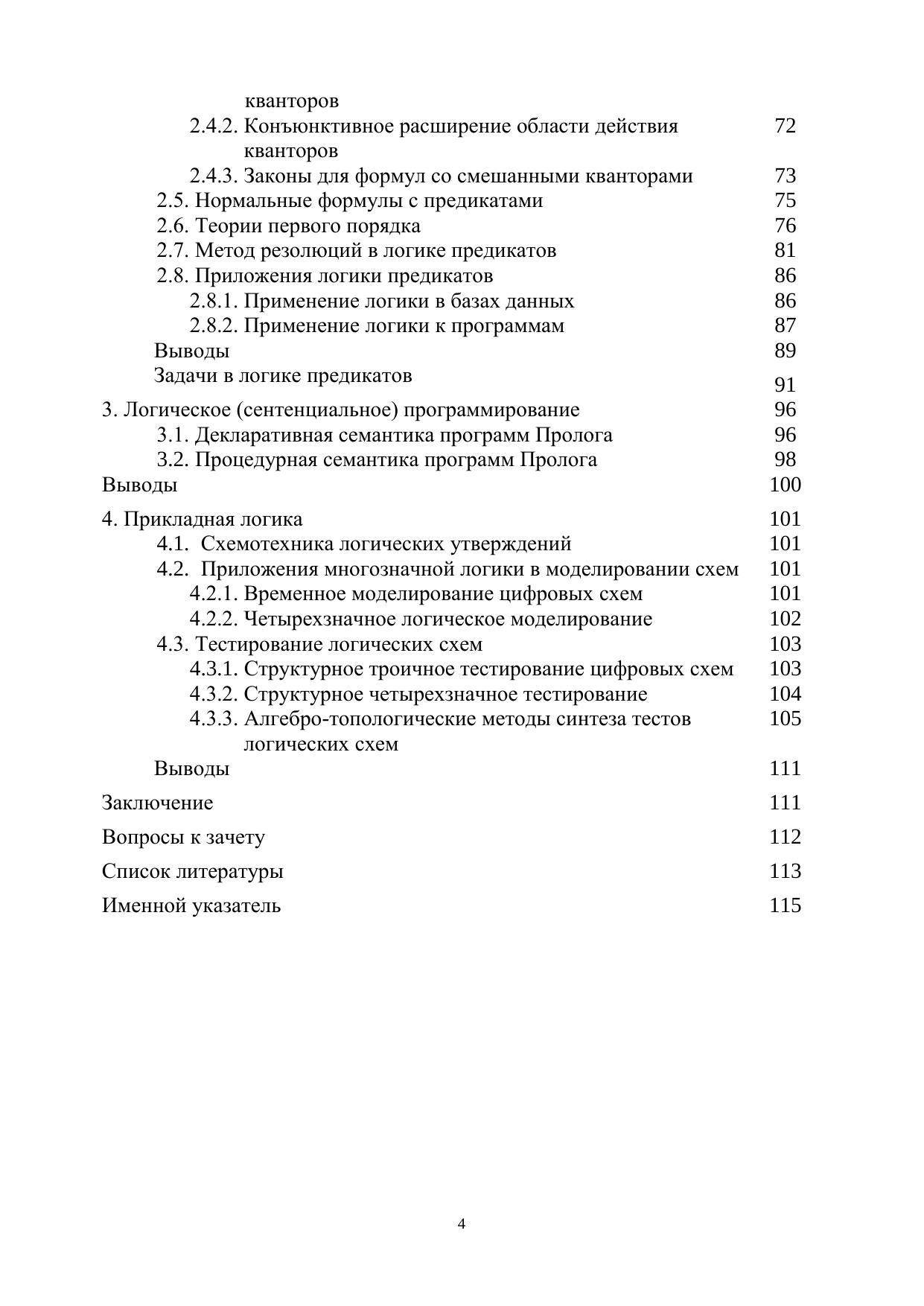 кванторов
2.4.2. Конъюнктивное расширение области действия кванторов 72
2.4.3. Законы для формул со смешанными кванторами 73
2.5. Нормальные формулы с предикатами 75
2.6. Теории первого порядка 76
2.7. Метод резолюций в логике предикатов 81
2.8. Приложения логики предикатов 86
2.8.1. Применение логики в базах данных 86
2.8.2. Применение логики к программам 87
Выводы 89
Задачи в логике предикатов 91
3. Логическое (сентенциальное) программирование 96
3.1. Декларативная семантика программ Пролога 96
3.2. Процедурная семантика программ Пролога 98
Выводы 100
4. Прикладная логика 101
4.1. Схемотехника логических утверждений 101
4.2. Приложения многозначной логики в моделировании схем 101
4.2.1. Временное моделирование цифровых схем 101
4.2.2. Четырехзначное логическое моделирование 102
4.3. Тестирование логических схем 103
4.3.1. Структурное троичное тестирование цифровых схем 103
4.3.2. Структурное четырехзначное тестирование 104
4.3.3. Алгебро-топологические методы синтеза тестов логических схем 105
Выводы 111
Заключение 111
Вопросы к зачету 112
Список литературы 113
Именной указатель 115

4